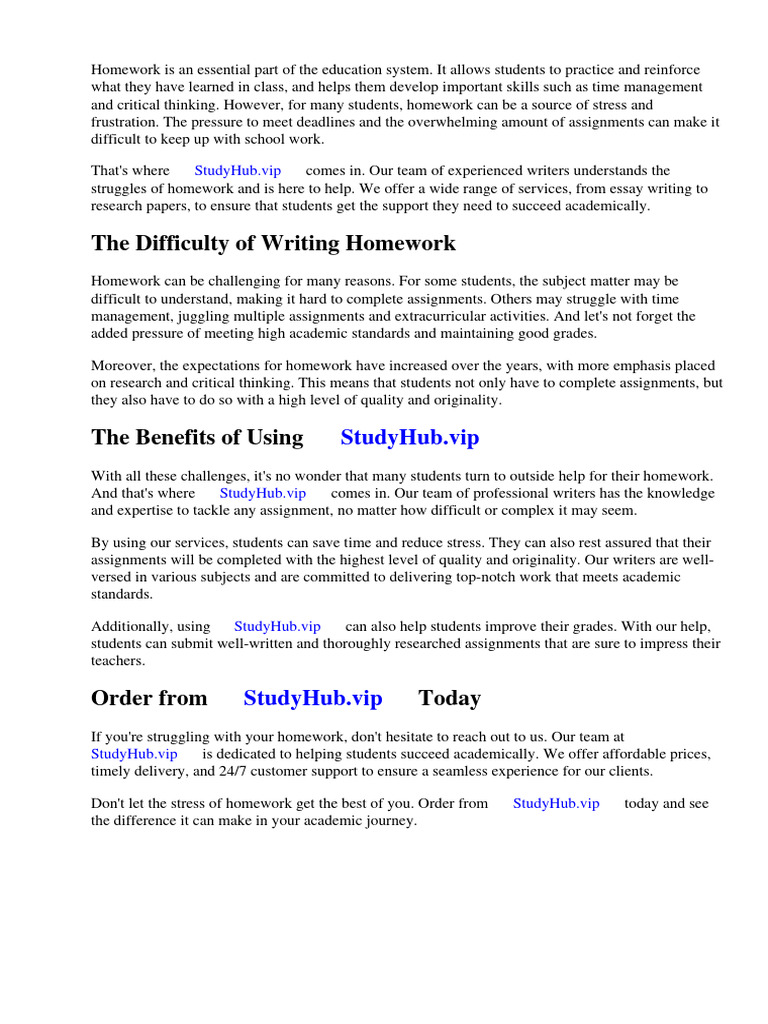 Homework is an essential part of the education system. It allows students to practice and reinforce what they have learned in class, and helps them develop important skills such as time management and critical thinking. However, for many students, homework can be a source of stress and frustration. The pressure to meet deadlines and the overwhelming amount of assignments can make it difficult to keep up with school work.

That's where StudyHub.vip comes in. Our team of experienced writers understands the struggles of homework and is here to help. We offer a wide range of services, from essay writing to research papers, to ensure that students get the support they need to succeed academically.

The Difficulty of Writing Homework

Homework can be challenging for many reasons. For some students, the subject matter may be difficult to understand, making it hard to complete assignments. Others may struggle with time management, juggling multiple assignments and extracurricular activities. And let's not forget the added pressure of meeting high academic standards and maintaining good grades.

Moreover, the expectations for homework have increased over the years, with more emphasis placed on research and critical thinking. This means that students not only have to complete assignments, but they also have to do so with a high level of quality and originality.

The Benefits of Using StudyHub.vip

With all these challenges, it's no wonder that many students turn to outside help for their homework. And that's where StudyHub.vip comes in. Our team of professional writers has the knowledge and expertise to tackle any assignment, no matter how difficult or complex it may seem.

By using our services, students can save time and reduce stress. They can also rest assured that their assignments will be completed with the highest level of quality and originality. Our writers are well-versed in various subjects and are committed to delivering top-notch work that meets academic standards.

Additionally, using StudyHub.vip can also help students improve their grades. With our help, students can submit well-written and thoroughly researched assignments that are sure to impress their teachers.

Order from StudyHub.vip Today

If you're struggling with your homework, don't hesitate to reach out to us. Our team at StudyHub.vip is dedicated to helping students succeed academically. We offer affordable prices, timely delivery, and 24/7 customer support to ensure a seamless experience for our clients.

Don't let the stress of homework get the best of you. Order from StudyHub.vip today and see the difference it can make in your academic journey.